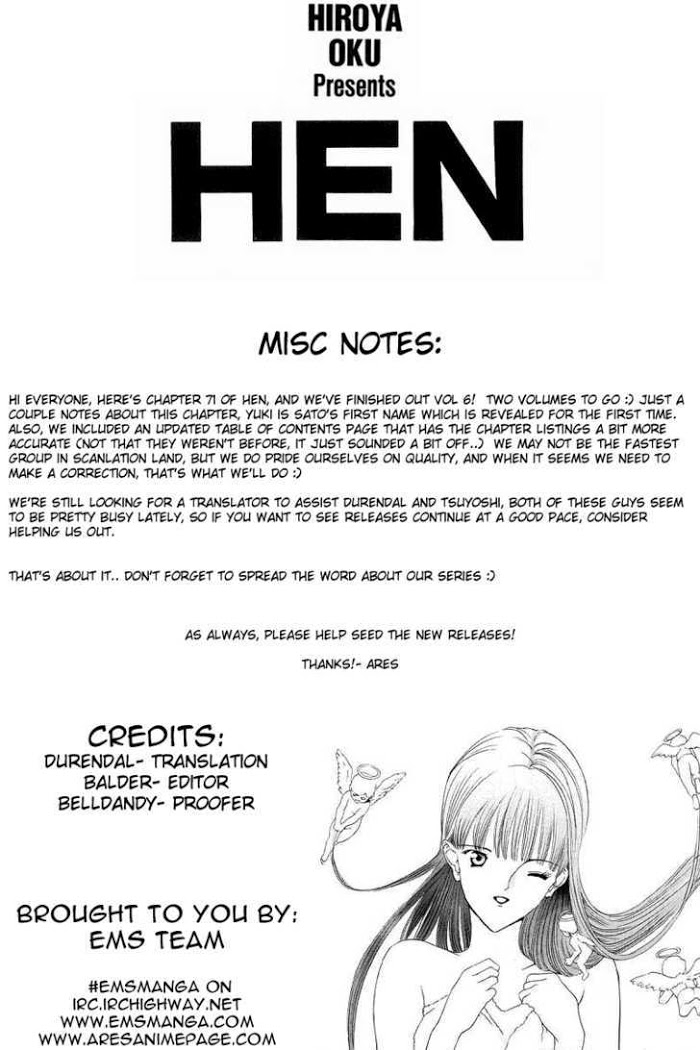 HIROYA
OKU
Presents

HEN

MISC NOTES:

HI EVERYONE, HERE'S CHAPTER 71 OF HEN, AND WE'VE FINISHED OUT VOL 6! TWO VOLUMES TO GO :) JUST A COUPLE NOTES ABOUT THIS CHAPTER, YUKI IS SATO'S FIRST NAME WHICH IS REVEALED FOR THE FIRST TIME. ALSO, WE INCLUDED AN UPDATED TABLE OF CONTENTS PAGE THAT HAS THE CHAPTER LISTINGS A BIT MORE ACCURATE (NOT THAT THEY WEREN'T BEFORE, IT JUST SOUNDED A BIT OFF..) WE MAY NOT BE THE FASTEST GROUP IN SCANLATION LAND, BUT WE DO PRIDE OURSELVES ON QUALITY, AND WHEN IT SEEMS WE NEED TO MAKE A CORRECTION, THAT'S WHAT WE'LL DO :)

WE'RE STILL LOOKING FOR A TRANSLATOR TO ASSIST DURENDAL AND TSUYOSHI, BOTH OF THESE GUYS SEEM TO BE PRETTY BUSY LATELY, SO IF YOU WANT TO SEE RELEASES CONTINUE AT A GOOD PACE, CONSIDER HELPING US OUT.

THAT'S ABOUT IT.. DON'T FORGET TO SPREAD THE WORD ABOUT OUR SERIES :)

AS ALWAYS, PLEASE HELP SEED THE NEW RELEASES!

THANKS!- ARES

CREDITS:
DURENDAL- TRANSLATION
BALDER- EDITOR
BELLDANDY- PROOFER

BROUGHT TO YOU BY:
EMS TEAM

#EMSMANGA ON
IRC.IRCHIGHWAY.NET
WWW.EMSMANGA.COM
WWW.ARESANIMEPAGE.COM